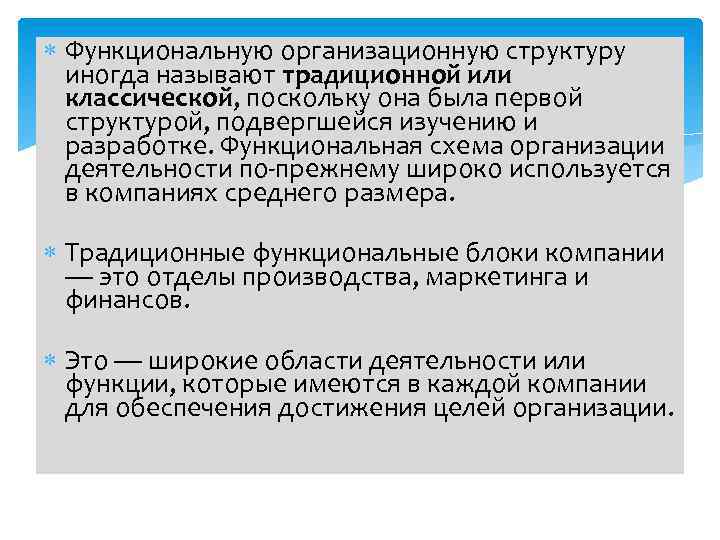 Функциональную организационную структуру иногда называют традиционной или классической, поскольку она была первой структурой, подвергшейся изучению и разработке. Функциональная схема организации деятельности по-прежнему широко используется в компаниях среднего размера.

Традиционные функциональные блоки компании — это отделы производства, маркетинга и финансов.

Это — широкие области деятельности или функции, которые имеются в каждой компании для обеспечения достижения целей организации.